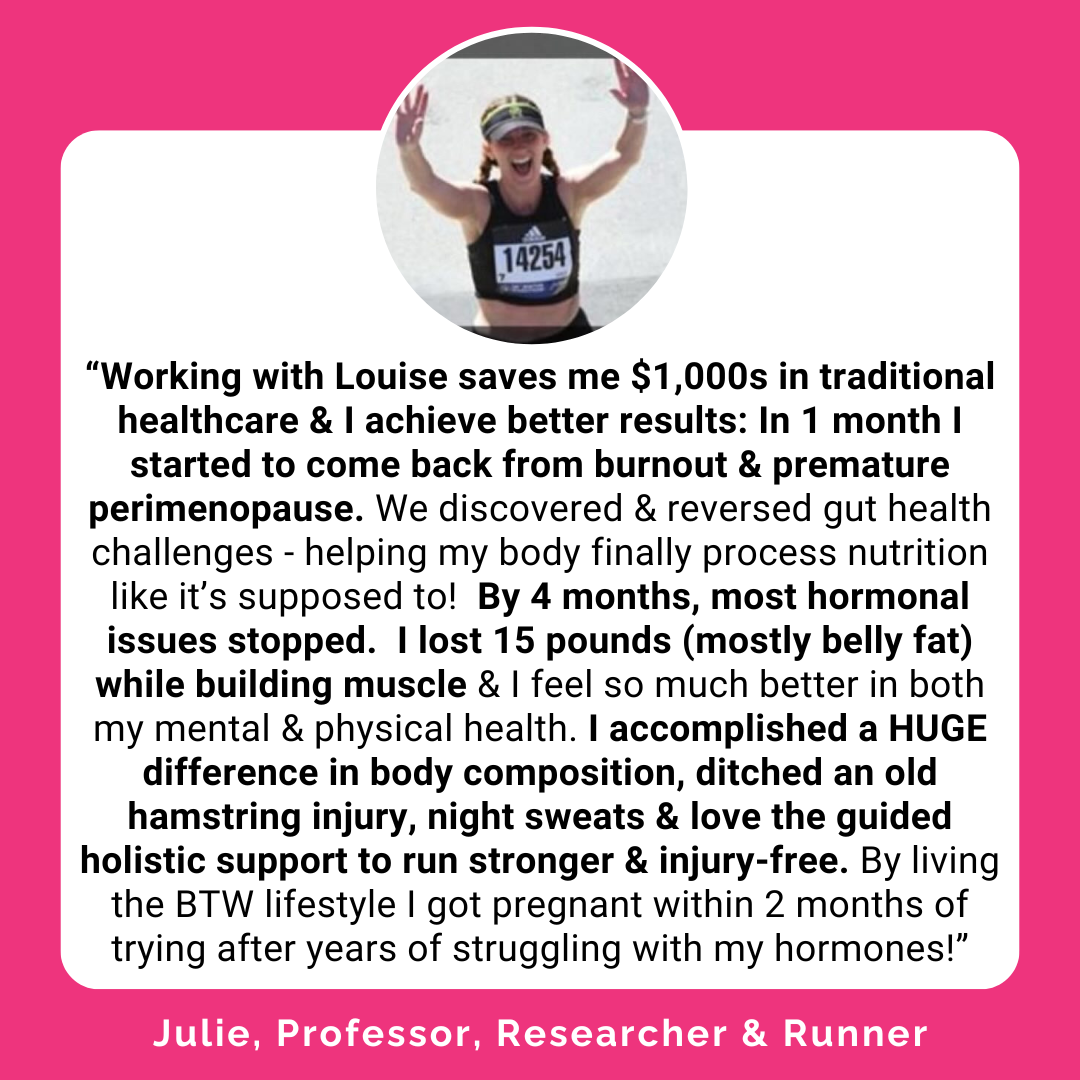 14254

"Working with Louise saves me $1,000s in traditional healthcare & I achieve better results: In 1 month I started to come back from burnout & premature perimenopause. We discovered & reversed gut health challenges - helping my body finally process nutrition like it's supposed to! By 4 months, most hormonal issues stopped. I lost 15 pounds (mostly belly fat) while building muscle & I feel so much better in both my mental & physical health. I accomplished a HUGE difference in body composition, ditched an old hamstring injury, night sweats & love the guided holistic support to run stronger & injury-free. By living the BTW lifestyle I got pregnant within 2 months of trying after years of struggling with my hormones!"

Julie, Professor, Researcher & Runner